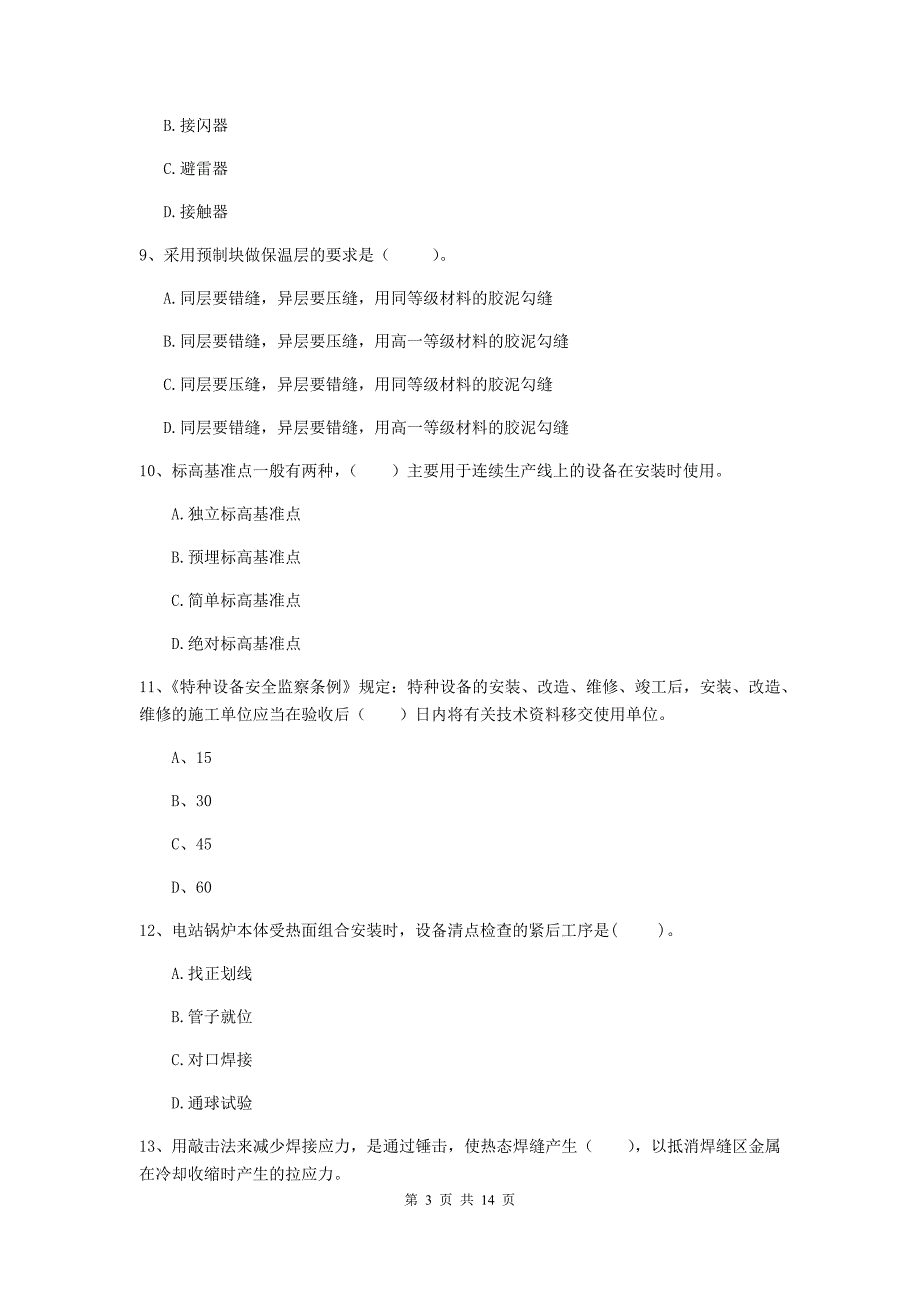 B. 接闪器

C. 避雷器

D. 接触器

9、采用预制块做保温层的要求是（　　）。

A. 同层要错缝，异层要压缝，用同等级材料的胶泥勾缝

B. 同层要错缝，异层要压缝，用高一等级材料的胶泥勾缝

C. 同层要压缝，异层要错缝，用同等级材料的胶泥勾缝

D. 同层要错缝，异层要错缝，用高一等级材料的胶泥勾缝

10、标高基准点一般有两种，（　　）主要用于连续生产线上的设备在安装时使用。

A. 独立标高基准点

B. 预埋标高基准点

C. 简单标高基准点

D. 绝对标高基准点

11、《特种设备安全监察条例》规定：特种设备的安装、改造、维修、竣工后，安装、改造、维修的施工单位应当在验收后（　　）日内将有关技术资料移交使用单位。

A、15

B、30

C、45

D、60

12、电站锅炉本体受热面组合安装时，设备清点检查的紧后工序是(　　)。

A. 找正划线

B. 管子就位

C. 对口焊接

D. 通球试验

13、用敲击法来减少焊接应力，是通过锤击，使热态焊缝产生（　　），以抵消焊缝区金属在冷却收缩时产生的拉应力。

第 3 页 共 14 页